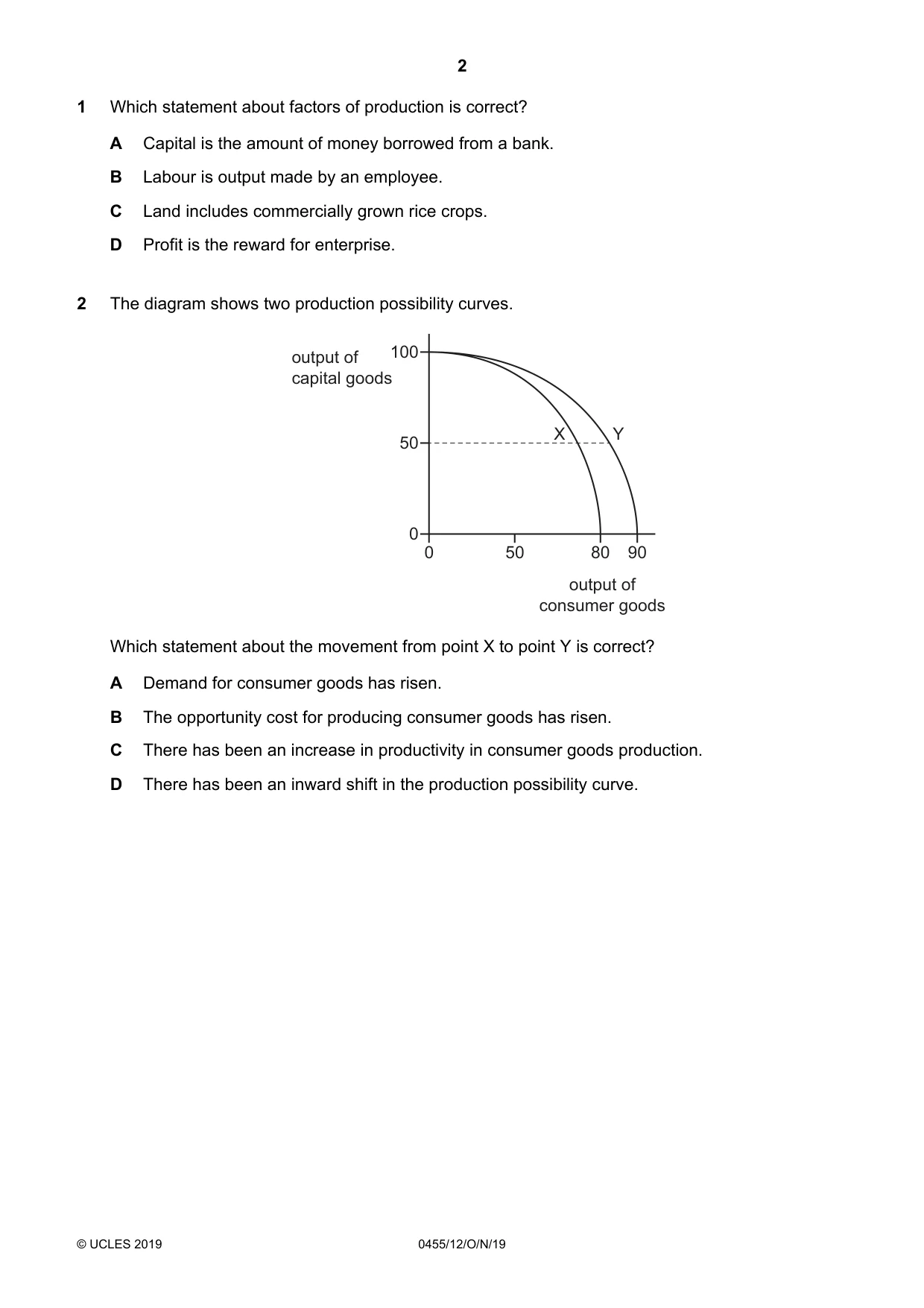 2

1 Which statement about factors of production is correct?

A Capital is the amount of money borrowed from a bank.

B Labour is output made by an employee.

C Land includes commercially grown rice crops.

D Profit is the reward for enterprise.

2 The diagram shows two production possibility curves.

output of
capital goods

100

50

0

X

Y

0

50

80

90

output of
consumer goods

Which statement about the movement from point X to point Y is correct?

A Demand for consumer goods has risen.

B The opportunity cost for producing consumer goods has risen.

C There has been an increase in productivity in consumer goods production.

D There has been an inward shift in the production possibility curve.

© UCLES 2019 0455/12/O/N/19